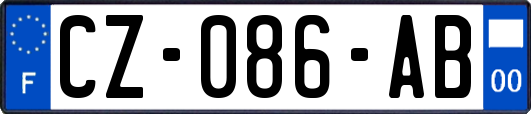 F
CZ-086-AB
00